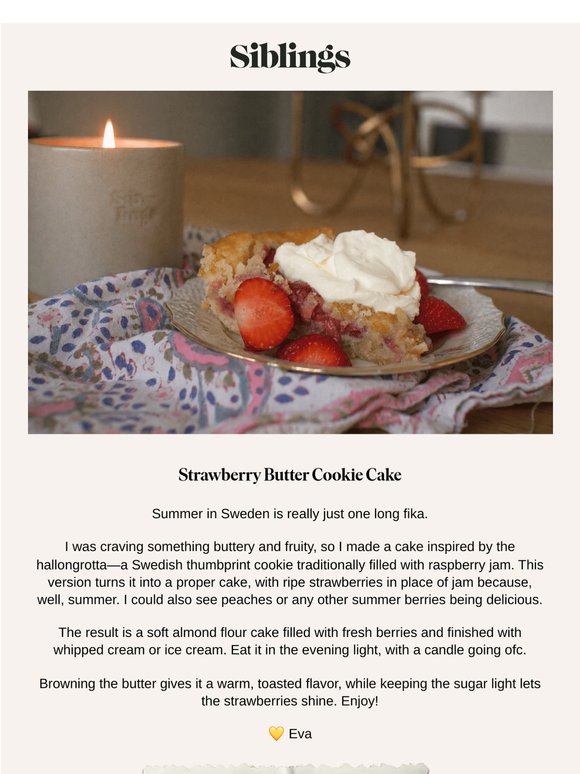 Siblings

Strawberry Butter Cookie Cake

Summer in Sweden is really just one long fika.

I was craving something buttery and fruity, so I made a cake inspired by the hallongrotta—a Swedish thumbprint cookie traditionally filled with raspberry jam. This version turns it into a proper cake, with ripe strawberries in place of jam because, well, summer. I could also see peaches or any other summer berries being delicious.

The result is a soft almond flour cake filled with fresh berries and finished with whipped cream or ice cream. Eat it in the evening light, with a candle going ofc.

Browning the butter gives it a warm, toasted flavor, while keeping the sugar light lets the strawberries shine. Enjoy!

💛 Eva